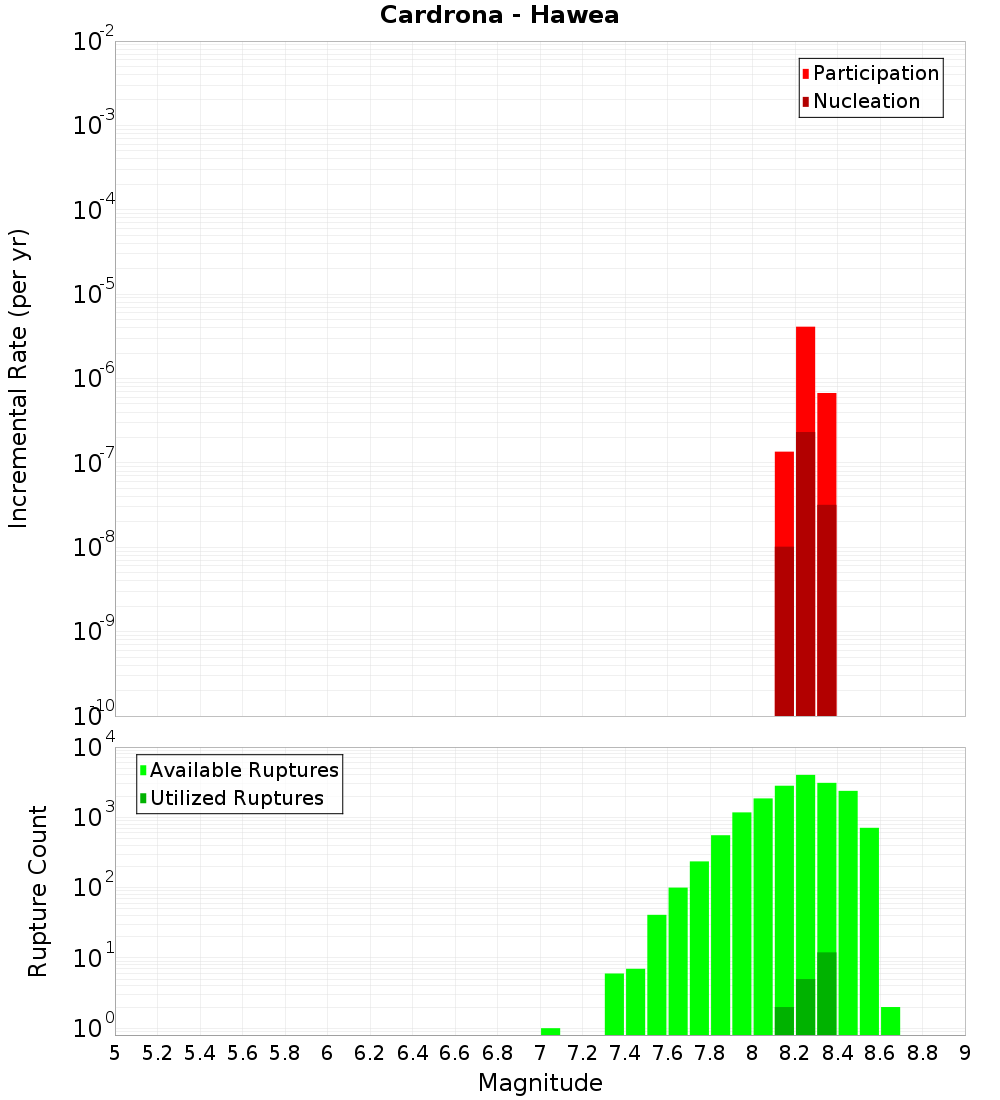 Cardrona - Hawea

Participation
Nucleation

Incremental Rate (per yr)

$10^{-2}$
$10^{-3}$
$10^{-4}$
$10^{-5}$
$10^{-6}$
$10^{-7}$
$10^{-8}$
$10^{-9}$
$10^{-10}$

Available Ruptures
Utilized Ruptures

Rupture Count

$10^{4}$
$10^{3}$
$10^{2}$
$10^{1}$
$10^{0}$

5 5.2 5.4 5.6 5.8 6 6.2 6.4 6.6 6.8 7 7.2 7.4 7.6 7.8 8 8.2 8.4 8.6 8.8 9

Magnitude